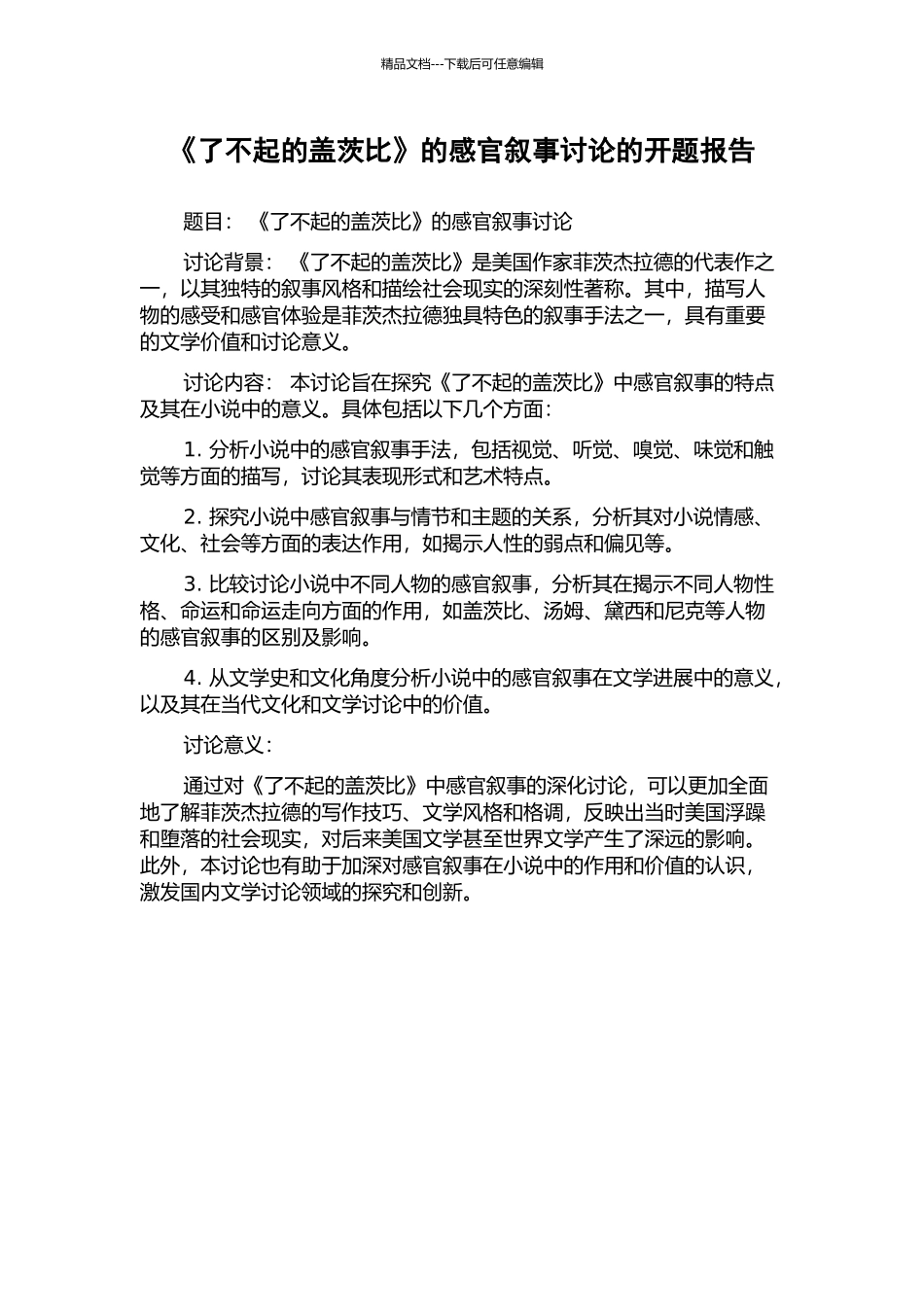 精品文档---下载后可任意编辑

《了不起的盖茨比》的感官叙事讨论的开题报告

题目：《了不起的盖茨比》的感官叙事讨论

讨论背景：《了不起的盖茨比》是美国作家菲茨杰拉德的代表作之一，以其独特的叙事风格和描绘社会现实的深刻性著称。其中，描写人物的感受和感官体验是菲茨杰拉德独具特色的叙事手法之一，具有重要的文学价值和讨论意义。

讨论内容：本讨论旨在探究《了不起的盖茨比》中感官叙事的特点及其在小说中的意义。具体包括以下几个方面：

1. 分析小说中的感官叙事手法，包括视觉、听觉、嗅觉、味觉和触觉等方面的描写，讨论其表现形式和艺术特点。

2. 探究小说中感官叙事与情节和主题的关系，分析其对小说情感、文化、社会等方面的表达作用，如揭示人性的弱点和偏见等。

3. 比较讨论小说中不同人物的感官叙事，分析其在揭示不同人物性格、命运和命运走向方面的作用，如盖茨比、汤姆、黛西和尼克等人物的感官叙事的区别及影响。

4. 从文学史和文化角度分析小说中的感官叙事在文学进展中的意义，以及其在当代文化和文学讨论中的价值。

讨论意义：

通过对《了不起的盖茨比》中感官叙事的深化讨论，可以更加全面地了解菲茨杰拉德的写作技巧、文学风格和格调，反映出当时美国浮躁和堕落的社会现实，对后来美国文学甚至世界文学产生了深远的影响。此外，本讨论也有助于加深对感官叙事在小说中的作用和价值的认识，激发国内文学讨论领域的探究和创新。